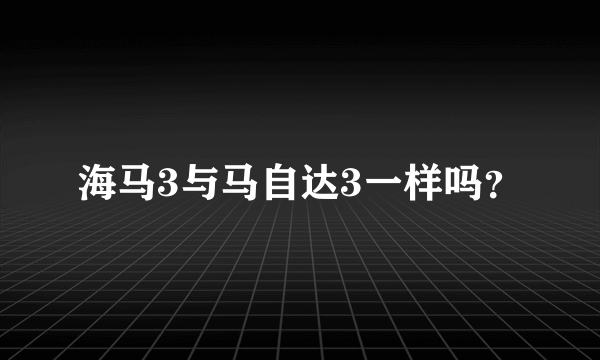 海马3与马自达3一样吗？